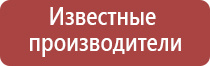 Известные производители